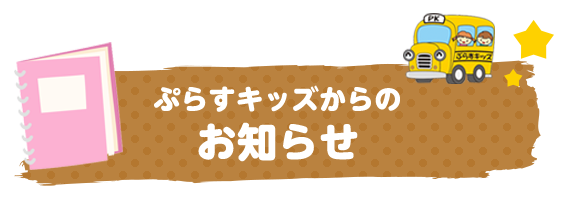 PK
ぷらすキッズ

ぷらすキッズからの
お知らせ